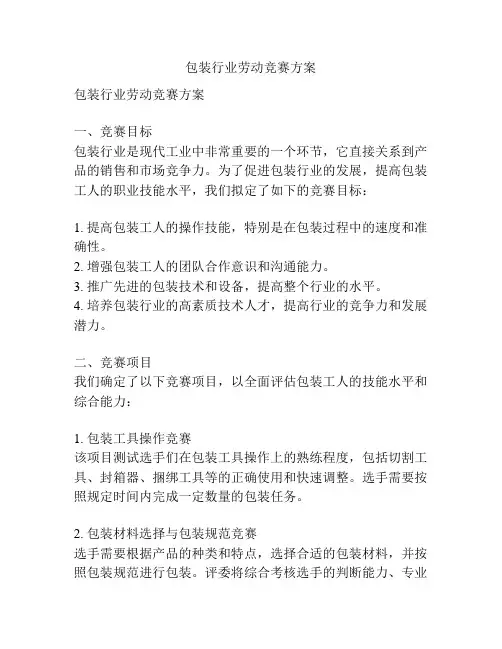 包装行业劳动竞赛方案

包装行业劳动竞赛方案

一、竞赛目标
包装行业是现代工业中非常重要的一个环节，它直接关系到产品的销售和市场竞争力。为了促进包装行业的发展，提高包装工人的职业技能水平，我们拟定了如下的竞赛目标：

1. 提高包装工人的操作技能，特别是在包装过程中的速度和准确性。
2. 增强包装工人的团队合作意识和沟通能力。
3. 推广先进的包装技术和设备，提高整个行业的水平。
4. 培养包装行业的高素质技术人才，提高行业的竞争力和发展潜力。

二、竞赛项目
我们确定了以下竞赛项目，以全面评估包装工人的技能水平和综合能力：

1. 包装工具操作竞赛
该项目测试选手们在包装工具操作上的熟练程度，包括切割工具、封箱器、捆绑工具等的正确使用和快速调整。选手需要按照规定时间内完成一定数量的包装任务。

2. 包装材料选择与包装规范竞赛
选手需要根据产品的种类和特点，选择合适的包装材料，并按照包装规范进行包装。评委将综合考核选手的判断能力、专业